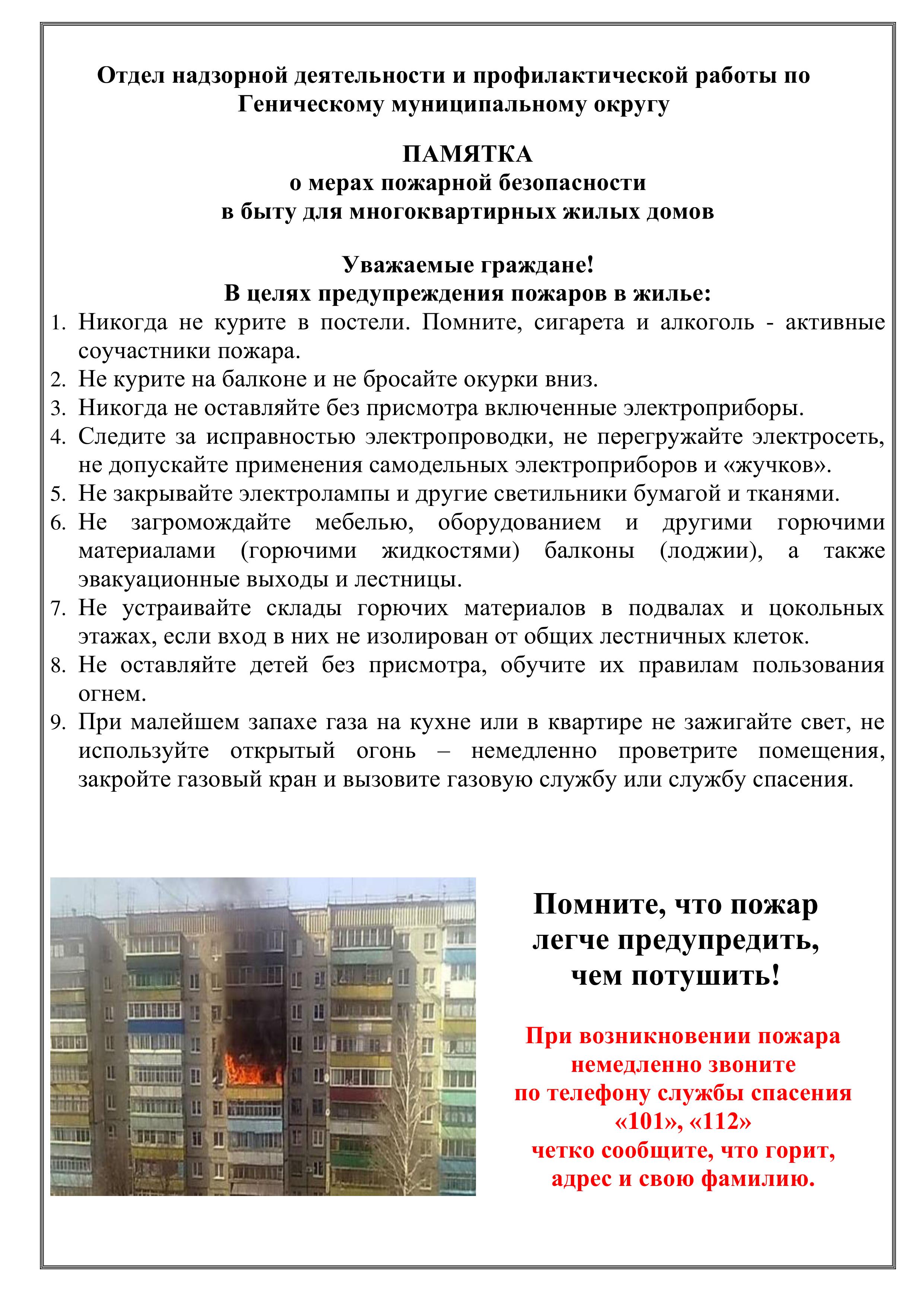 Отдел надзорной деятельности и профилактической работы по Геническому муниципальному округу

ПАМЯТКА
о мерах пожарной безопасности
в быту для многоквартирных жилых домов

Уважаемые граждане!
В целях предупреждения пожаров в жилье:

1. Никогда не курите в постели. Помните, сигарета и алкоголь - активные соучастники пожара.
2. Не курите на балконе и не бросайте окурки вниз.
3. Никогда не оставляйте без присмотра включенные электроприборы.
4. Следите за исправностью электропроводки, не перегружайте электросеть, не допускайте применения самодельных электроприборов и «жучков».
5. Не закрывайте электролампы и другие светильники бумагой и тканями.
6. Не загромождайте мебелью, оборудованием и другими горючими материалами (горючими жидкостями) балконы (лоджии), а также эвакуационные выходы и лестницы.
7. Не устраивайте склады горючих материалов в подвалах и цокольных этажах, если вход в них не изолирован от общих лестничных клеток.
8. Не оставляйте детей без присмотра, обучите их правилам пользования огнем.
9. При малейшем запахе газа на кухне или в квартире не зажигайте свет, не используйте открытый огонь – немедленно проветрите помещения, закройте газовый кран и вызовите газовую службу или службу спасения.

Помните, что пожар легче предупредить, чем потушить!

При возникновении пожара немедленно звоните по телефону службы спасения «101», «112» четко сообщите, что горит, адрес и свою фамилию.